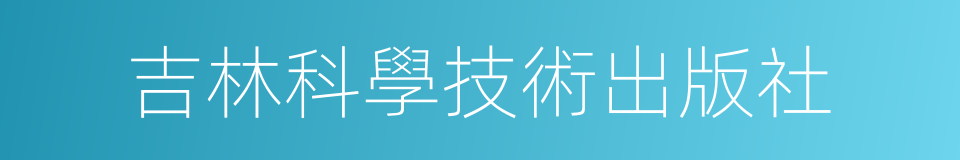 吉林科學技術出版社